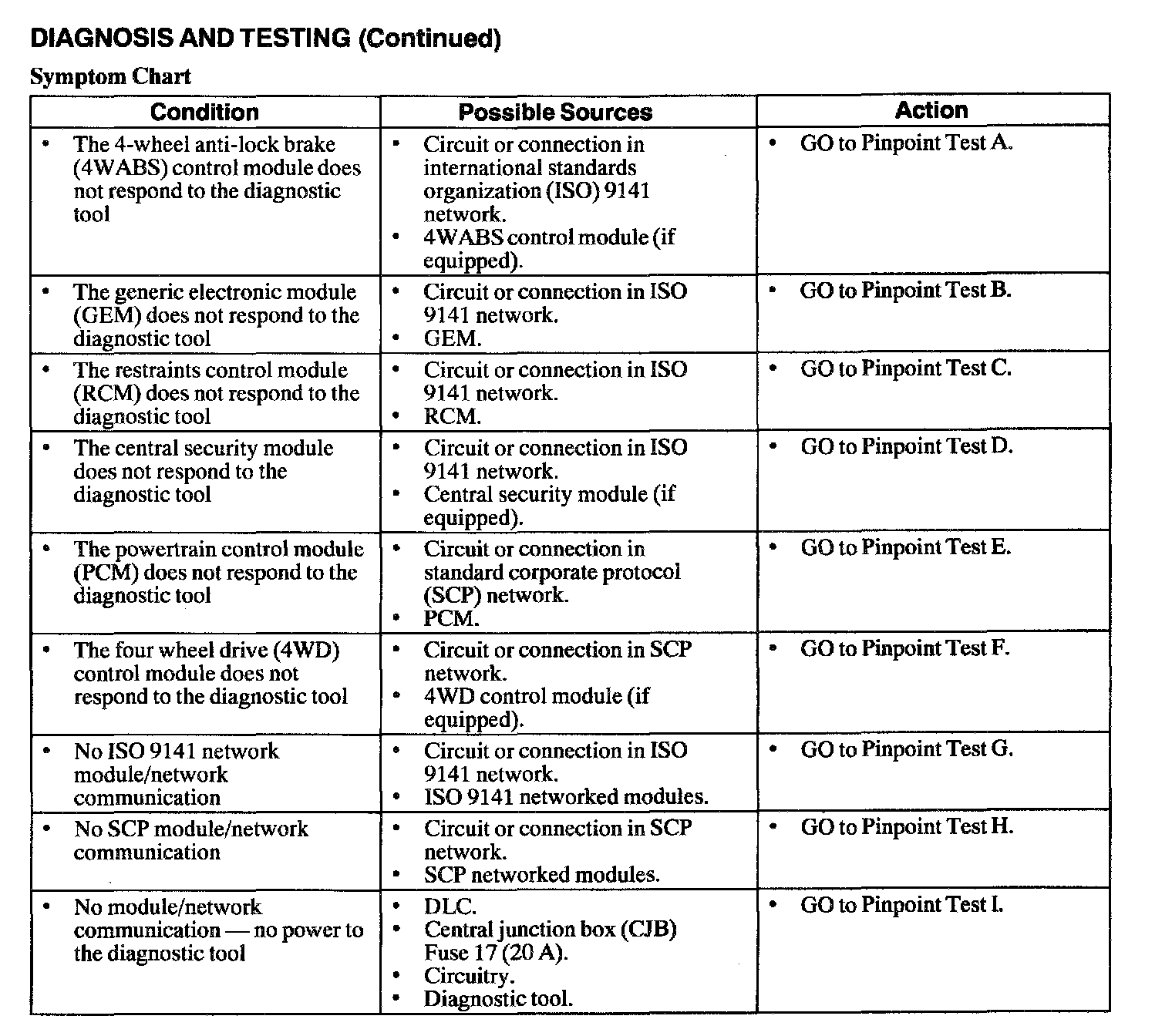 DIAGNOSIS AND TESTING (Continued)

Symptom Chart

| Condition | Possible Sources | Action |
|---|---|---|
| • The 4-wheel anti-lock brake (4WABS) control module does not respond to the diagnostic tool | • Circuit or connection in international standards organization (ISO) 9141 network. • 4WABS control module (if equipped). | • GO to Pinpoint Test A. |
| • The generic electronic module (GEM) does not respond to the diagnostic tool | • Circuit or connection in ISO 9141 network. • GEM. | • GO to Pinpoint Test B. |
| • The restraints control module (RCM) does not respond to the diagnostic tool | • Circuit or connection in ISO 9141 network. • RCM. | • GO to Pinpoint Test C. |
| • The central security module does not respond to the diagnostic tool | • Circuit or connection in ISO 9141 network. • Central security module (if equipped). | • GO to Pinpoint Test D. |
| • The powertrain control module (PCM) does not respond to the diagnostic tool | • Circuit or connection in standard corporate protocol (SCP) network. • PCM. | • GO to Pinpoint Test E. |
| • The four wheel drive (4WD) control module does not respond to the diagnostic tool | • Circuit or connection in SCP network. • 4WD control module (if equipped). | • GO to Pinpoint Test F. |
| • No ISO 9141 network module/network communication | • Circuit or connection in ISO 9141 network. • ISO 9141 networked modules. | • GO to Pinpoint Test G. |
| • No SCP module/network communication | • Circuit or connection in SCP network. • SCP networked modules. | • GO to Pinpoint Test H. |
| • No module/network communication — no power to the diagnostic tool | • DLC. • Central junction box (CJB) Fuse 17 (20 A). • Circuitry. • Diagnostic tool. | • GO to Pinpoint Test I. |